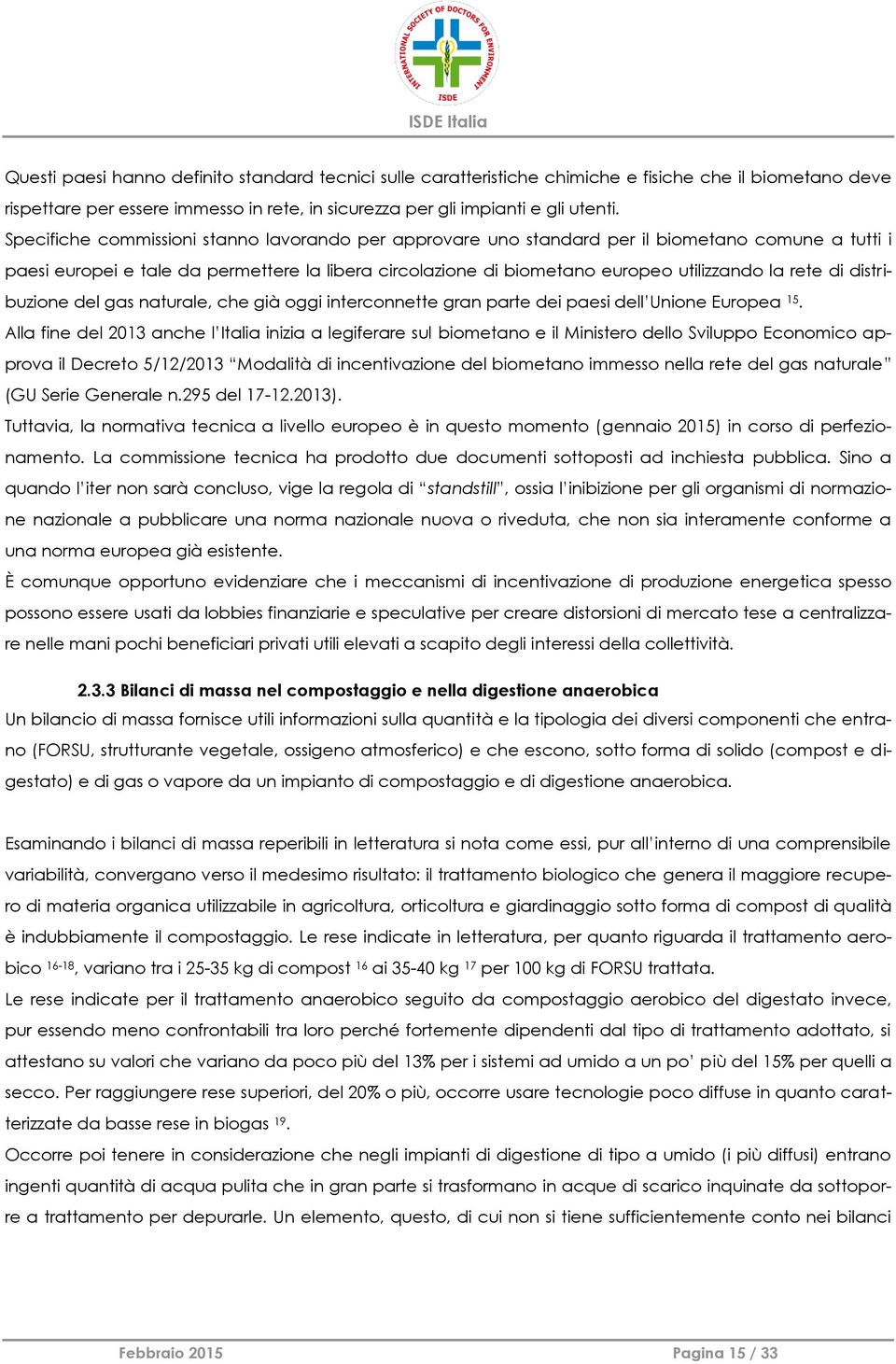 INTERNATIONAL SOCIETY OF DOCTORS FOR ENVIRONMENT
ISDE

ISDE Italia

Questi paesi hanno definito standard tecnici sulle caratteristiche chimiche e fisiche che il biometano deve rispettare per essere immesso in rete, in sicurezza per gli impianti e gli utenti.
Specifiche commissioni stanno lavorando per approvare uno standard per il biometano comune a tutti i paesi europei e tale da permettere la libera circolazione di biometano europeo utilizzando la rete di distribuzione del gas naturale, che già oggi interconnette gran parte dei paesi dell'Unione Europea $^{15}$.
Alla fine del 2013 anche l'Italia inizia a legiferare sul biometano e il Ministero dello Sviluppo Economico approva il Decreto 5/12/2013 "Modalità di incentivazione del biometano immesso nella rete del gas naturale" (GU Serie Generale n.295 del 17-12.2013).
Tuttavia, la normativa tecnica a livello europeo è in questo momento (gennaio 2015) in corso di perfezionamento. La commissione tecnica ha prodotto due documenti sottoposti ad inchiesta pubblica. Sino a quando l'iter non sarà concluso, vige la regola di "standstill", ossia l'inibizione per gli organismi di normazione nazionale a pubblicare una norma nazionale nuova o riveduta, che non sia interamente conforme a una norma europea già esistente.
È comunque opportuno evidenziare che i meccanismi di incentivazione di produzione energetica spesso possono essere usati da lobbies finanziarie e speculative per creare distorsioni di mercato tese a centralizzare nelle mani pochi beneficiari privati utili elevati a scapito degli interessi della collettività.

2.3.3 Bilanci di massa nel compostaggio e nella digestione anaerobica
Un bilancio di massa fornisce utili informazioni sulla quantità e la tipologia dei diversi componenti che entrano (FORSU, strutturante vegetale, ossigeno atmosferico) e che escono, sotto forma di solido (compost e digestato) e di gas o vapore da un impianto di compostaggio e di digestione anaerobica.

Esaminando i bilanci di massa reperibili in letteratura si nota come essi, pur all'interno di una comprensibile variabilità, convergano verso il medesimo risultato: il trattamento biologico che genera il maggiore recupero di materia organica utilizzabile in agricoltura, orticoltura e giardinaggio sotto forma di compost di qualità è indubbiamente il compostaggio. Le rese indicate in letteratura, per quanto riguarda il trattamento aerobico $^{16-18}$, variano tra i 25-35 kg di compost $^{16}$ ai 35-40 kg $^{17}$ per 100 kg di FORSU trattata.
Le rese indicate per il trattamento anaerobico seguito da compostaggio aerobico del digestato invece, pur essendo meno confrontabili tra loro perché fortemente dipendenti dal tipo di trattamento adottato, si attestano su valori che variano da poco più del 13% per i sistemi ad umido a un po' più del 15% per quelli a secco. Per raggiungere rese superiori, del 20% o più, occorre usare tecnologie poco diffuse in quanto caratterizzate da basse rese in biogas $^{19}$.
Occorre poi tenere in considerazione che negli impianti di digestione di tipo a umido (i più diffusi) entrano ingenti quantità di acqua pulita che in gran parte si trasformano in acque di scarico inquinate da sottoporre a trattamento per depurarle. Un elemento, questo, di cui non si tiene sufficientemente conto nei bilanci

Febbraio 2015 Pagina 15 / 33